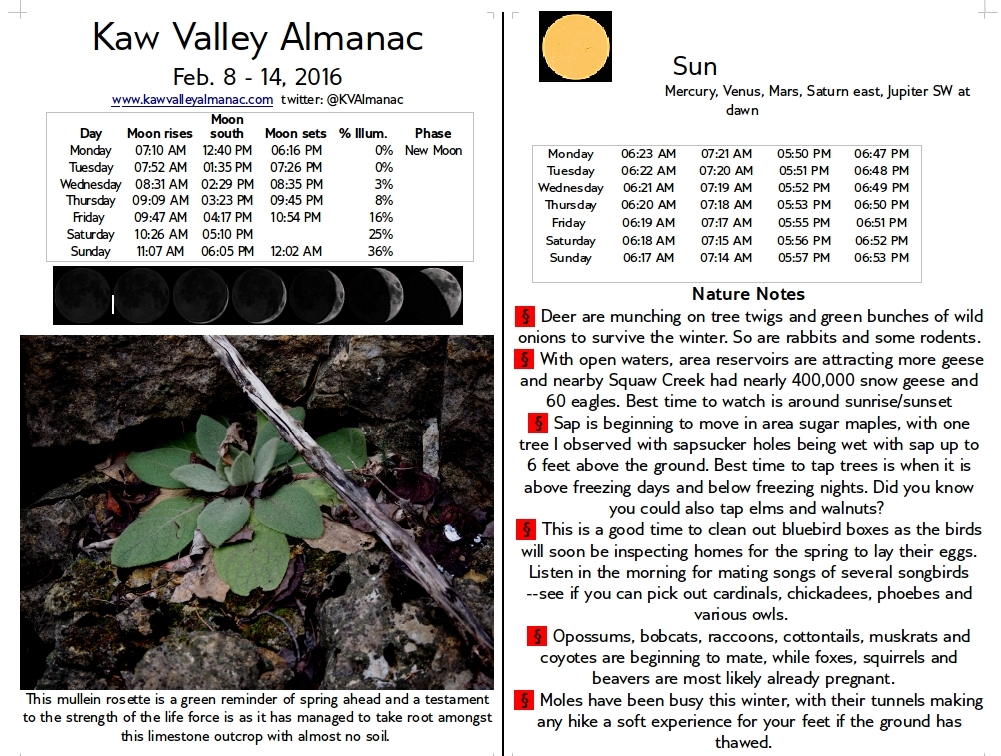 Kaw Valley Almanac

Feb. 8 - 14, 2016

www.kawvalleyalmanac.com twitter: @KVAlmanac

| Day | Moon rises | Moon south | Moon sets | % Illum. | Phase |
|---|---|---|---|---|---|
| Monday | 07:10 AM | 12:40 PM | 06:16 PM | 0% | New Moon |
| Tuesday | 07:52 AM | 01:35 PM | 07:26 PM | 0% | |
| Wednesday | 08:31 AM | 02:29 PM | 08:35 PM | 3% | |
| Thursday | 09:09 AM | 03:23 PM | 09:45 PM | 8% | |
| Friday | 09:47 AM | 04:17 PM | 10:54 PM | 16% | |
| Saturday | 10:26 AM | 05:10 PM | | 25% | |
| Sunday | 11:07 AM | 06:05 PM | 12:02 AM | 36% | |

This mullein rosette is a green reminder of spring ahead and a testament to the strength of the life force is as it has managed to take root amongst this limestone outcrop with almost no soil.

Sun

Mercury, Venus, Mars, Saturn east, Jupiter SW at dawn

| Monday | 06:23 AM | 07:21 AM | 05:50 PM | 06:47 PM |
|---|---|---|---|---|
| Tuesday | 06:22 AM | 07:20 AM | 05:51 PM | 06:48 PM |
| Wednesday | 06:21 AM | 07:19 AM | 05:52 PM | 06:49 PM |
| Thursday | 06:20 AM | 07:18 AM | 05:53 PM | 06:50 PM |
| Friday | 06:19 AM | 07:17 AM | 05:55 PM | 06:51 PM |
| Saturday | 06:18 AM | 07:15 AM | 05:56 PM | 06:52 PM |
| Sunday | 06:17 AM | 07:14 AM | 05:57 PM | 06:53 PM |

Nature Notes

§ Deer are munching on tree twigs and green bunches of wild onions to survive the winter. So are rabbits and some rodents.

§ With open waters, area reservoirs are attracting more geese and nearby Squaw Creek had nearly 400,000 snow geese and 60 eagles. Best time to watch is around sunrise/sunset

§ Sap is beginning to move in area sugar maples, with one tree I observed with sapsucker holes being wet with sap up to 6 feet above the ground. Best time to tap trees is when it is above freezing days and below freezing nights. Did you know you could also tap elms and walnuts?

§ This is a good time to clean out bluebird boxes as the birds will soon be inspecting homes for the spring to lay their eggs. Listen in the morning for mating songs of several songbirds --see if you can pick out cardinals, chickadees, phoebes and various owls.

§ Opossums, bobcats, raccoons, cottontails, muskrats and coyotes are beginning to mate, while foxes, squirrels and beavers are most likely already pregnant.

§ Moles have been busy this winter, with their tunnels making any hike a soft experience for your feet if the ground has thawed.